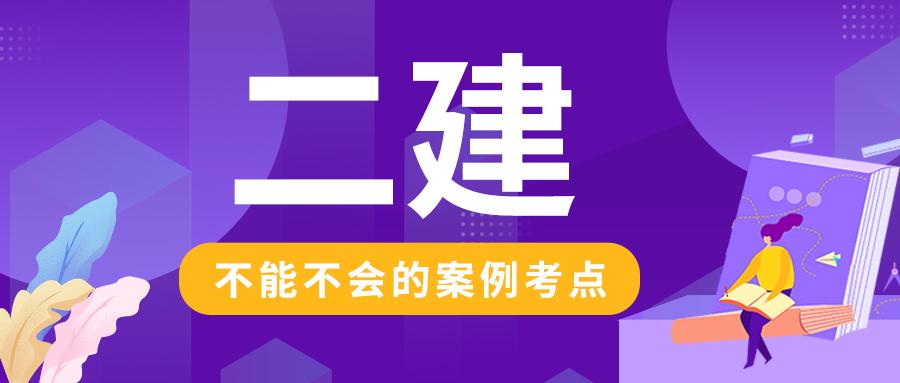 二建

不能不会的案例考点